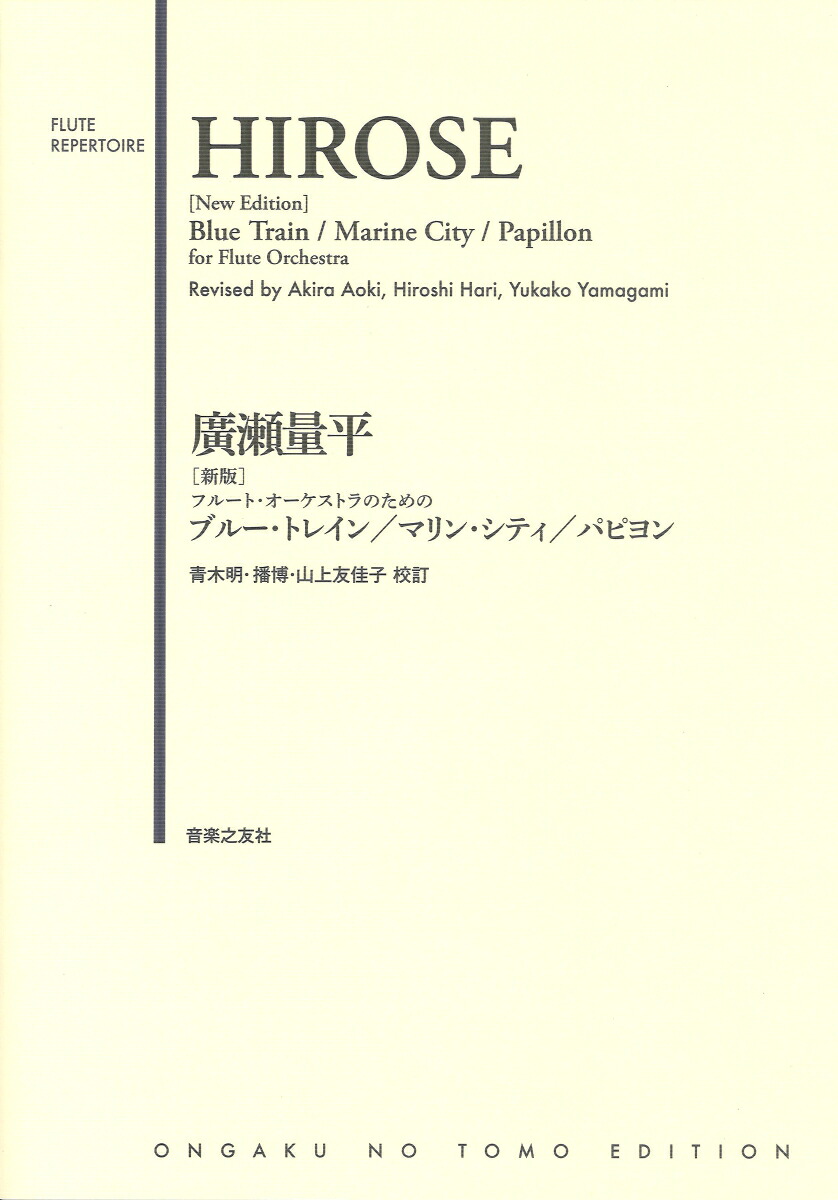 FLUTE
REPERTOIRE

HIROSE

[New Edition]
Blue Train / Marine City / Papillon
for Flute Orchestra
Revised by Akira Aoki, Hiroshi Hari, Yukako Yamagami

廣瀬量平

［新版］
フルート・オーケストラのための
ブルー・トレイン／マリン・シティ／パピヨン

青木明・播博・山上友佳子 校訂

音楽之友社

ONGAKU NO TOMO EDITION